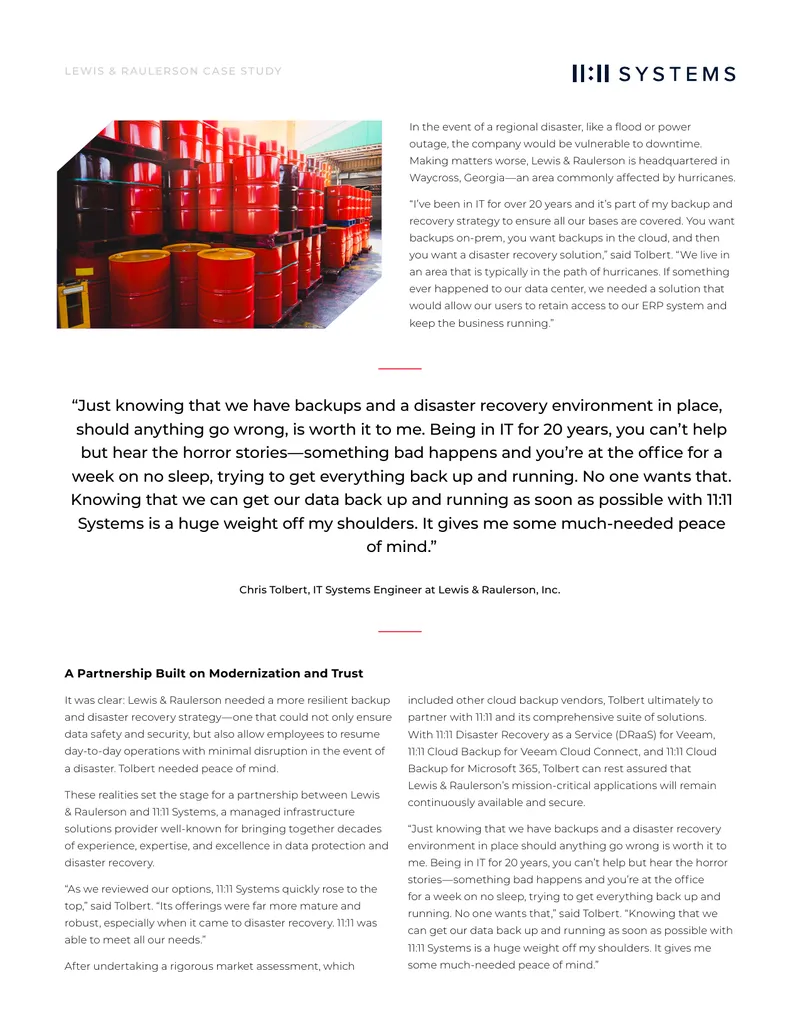 LEWIS & RAULERSON CASE STUDY

11:11 SYSTEMS

In the event of a regional disaster, like a flood or power outage, the company would be vulnerable to downtime. Making matters worse, Lewis & Raulerson is headquartered in Waycross, Georgia—an area commonly affected by hurricanes.

"I've been in IT for over 20 years and it's part of my backup and recovery strategy to ensure all our bases are covered. You want backups on-prem, you want backups in the cloud, and then you want a disaster recovery solution," said Tolbert. "We live in an area that is typically in the path of hurricanes. If something ever happened to our data center, we needed a solution that would allow our users to retain access to our ERP system and keep the business running."

"Just knowing that we have backups and a disaster recovery environment in place, should anything go wrong, is worth it to me. Being in IT for 20 years, you can't help but hear the horror stories—something bad happens and you're at the office for a week on no sleep, trying to get everything back up and running. No one wants that. Knowing that we can get our data back up and running as soon as possible with 11:11 Systems is a huge weight off my shoulders. It gives me some much-needed peace of mind."

Chris Tolbert, IT Systems Engineer at Lewis & Raulerson, Inc.

A Partnership Built on Modernization and Trust

It was clear: Lewis & Raulerson needed a more resilient backup and disaster recovery strategy—one that could not only ensure data safety and security, but also allow employees to resume day-to-day operations with minimal disruption in the event of a disaster. Tolbert needed peace of mind.

These realities set the stage for a partnership between Lewis & Raulerson and 11:11 Systems, a managed infrastructure solutions provider well-known for bringing together decades of experience, expertise, and excellence in data protection and disaster recovery.

"As we reviewed our options, 11:11 Systems quickly rose to the top," said Tolbert. "Its offerings were far more mature and robust, especially when it came to disaster recovery. 11:11 was able to meet all our needs."

After undertaking a rigorous market assessment, which included other cloud backup vendors, Tolbert ultimately to partner with 11:11 and its comprehensive suite of solutions. With 11:11 Disaster Recovery as a Service (DRaaS) for Veeam, 11:11 Cloud Backup for Veeam Cloud Connect, and 11:11 Cloud Backup for Microsoft 365, Tolbert can rest assured that Lewis & Raulerson's mission-critical applications will remain continuously available and secure.

"Just knowing that we have backups and a disaster recovery environment in place should anything go wrong is worth it to me. Being in IT for 20 years, you can't help but hear the horror stories—something bad happens and you're at the office for a week on no sleep, trying to get everything back up and running. No one wants that," said Tolbert. "Knowing that we can get our data back up and running as soon as possible with 11:11 Systems is a huge weight off my shoulders. It gives me some much-needed peace of mind."